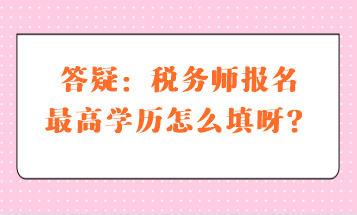 答疑：税务师报名最高学历怎么填呀？